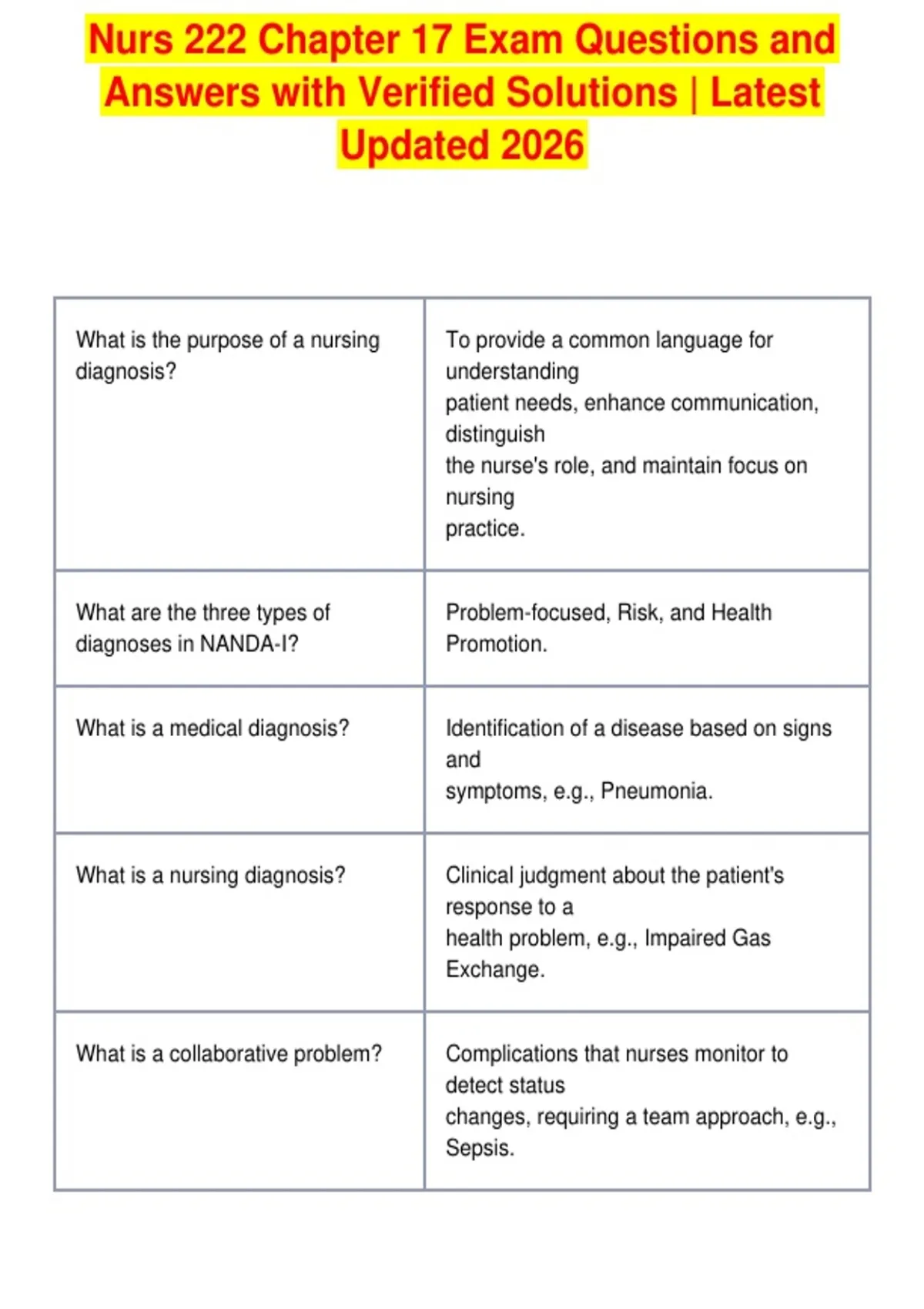 Nurs 222 Chapter 17 Exam Questions and Answers with Verified Solutions | Latest Updated 2026

| What is the purpose of a nursing diagnosis? | To provide a common language for understanding patient needs, enhance communication, distinguish the nurse's role, and maintain focus on nursing practice. |
|---|---|
| What are the three types of diagnoses in NANDA-I? | Problem-focused, Risk, and Health Promotion. |
| What is a medical diagnosis? | Identification of a disease based on signs and symptoms, e.g., Pneumonia. |
| What is a nursing diagnosis? | Clinical judgment about the patient's response to a health problem, e.g., Impaired Gas Exchange. |
| What is a collaborative problem? | Complications that nurses monitor to detect status changes, requiring a team approach, e.g., Sepsis. |